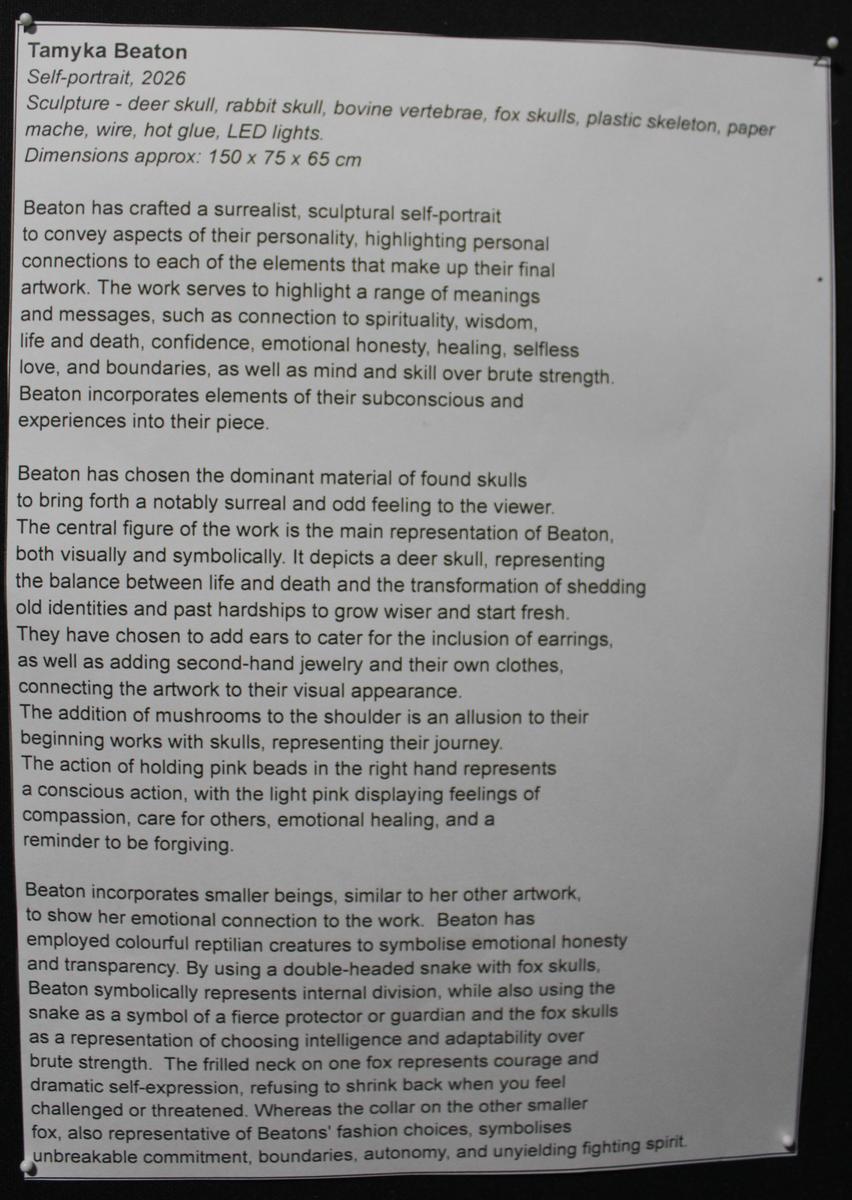 Tamyka Beaton
Self-portrait, 2026
Sculpture - deer skull, rabbit skull, bovine vertebrae, fox skulls, plastic skeleton, paper mache, wire, hot glue, LED lights.
Dimensions approx: 150 x 75 x 65 cm

Beaton has crafted a surrealist, sculptural self-portrait to convey aspects of their personality, highlighting personal connections to each of the elements that make up their final artwork. The work serves to highlight a range of meanings and messages, such as connection to spirituality, wisdom, life and death, confidence, emotional honesty, healing, selfless love, and boundaries, as well as mind and skill over brute strength. Beaton incorporates elements of their subconscious and experiences into their piece.

Beaton has chosen the dominant material of found skulls to bring forth a notably surreal and odd feeling to the viewer. The central figure of the work is the main representation of Beaton, both visually and symbolically. It depicts a deer skull, representing the balance between life and death and the transformation of shedding old identities and past hardships to grow wiser and start fresh. They have chosen to add ears to cater for the inclusion of earrings, as well as adding second-hand jewelry and their own clothes, connecting the artwork to their visual appearance. The addition of mushrooms to the shoulder is an allusion to their beginning works with skulls, representing their journey. The action of holding pink beads in the right hand represents a conscious action, with the light pink displaying feelings of compassion, care for others, emotional healing, and a reminder to be forgiving.

Beaton incorporates smaller beings, similar to her other artwork, to show her emotional connection to the work. Beaton has employed colourful reptilian creatures to symbolise emotional honesty and transparency. By using a double-headed snake with fox skulls, Beaton symbolically represents internal division, while also using the snake as a symbol of a fierce protector or guardian and the fox skulls as a representation of choosing intelligence and adaptability over brute strength. The frilled neck on one fox represents courage and dramatic self-expression, refusing to shrink back when you feel challenged or threatened. Whereas the collar on the other smaller fox, also representative of Beatons' fashion choices, symbolises unbreakable commitment, boundaries, autonomy, and unyielding fighting spirit.